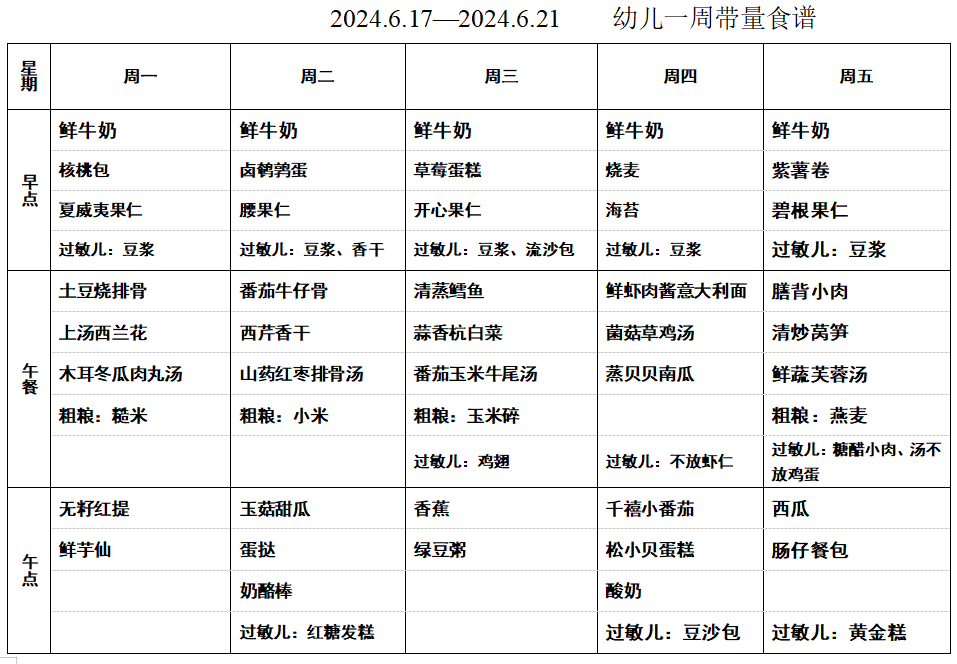 2024.6.17—2024.6.21　幼儿一周带量食谱

| 星期 | 周一 | 周二 | 周三 | 周四 | 周五 |
|---|---|---|---|---|---|
| 早点 | 鲜牛奶 | 鲜牛奶 | 鲜牛奶 | 鲜牛奶 | 鲜牛奶 |
| | 核桃包 | 卤鹌鹑蛋 | 草莓蛋糕 | 烧麦 | 紫薯卷 |
| | 夏威夷果仁 | 腰果仁 | 开心果仁 | 海苔 | 碧根果仁 |
| | 过敏儿：豆浆 | 过敏儿：豆浆、香干 | 过敏儿：豆浆、流沙包 | 过敏儿：豆浆 | 过敏儿：豆浆 |
| 午餐 | 土豆烧排骨 | 番茄牛仔骨 | 清蒸鳕鱼 | 鲜虾肉酱意大利面 | 膳背小肉 |
| | 上汤西兰花 | 西芹香干 | 蒜香杭白菜 | 菌菇草鸡汤 | 清炒莴笋 |
| | 木耳冬瓜肉丸汤 | 山药红枣排骨汤 | 番茄玉米牛尾汤 | 蒸贝贝南瓜 | 鲜蔬芙蓉汤 |
| | 粗粮：糙米 | 粗粮：小米 | 粗粮：玉米碎 | | 粗粮：燕麦 |
| | | | 过敏儿：鸡翅 | 过敏儿：不放虾仁 | 过敏儿：糖醋小肉、汤不放鸡蛋 |
| 午点 | 无籽红提 | 玉菇甜瓜 | 香蕉 | 千禧小番茄 | 西瓜 |
| | 鲜芋仙 | 蛋挞 | 绿豆粥 | 松小贝蛋糕 | 肠仔餐包 |
| | | 奶酪棒 | | 酸奶 | |
| | | 过敏儿：红糖发糕 | | 过敏儿：豆沙包 | 过敏儿：黄金糕 |